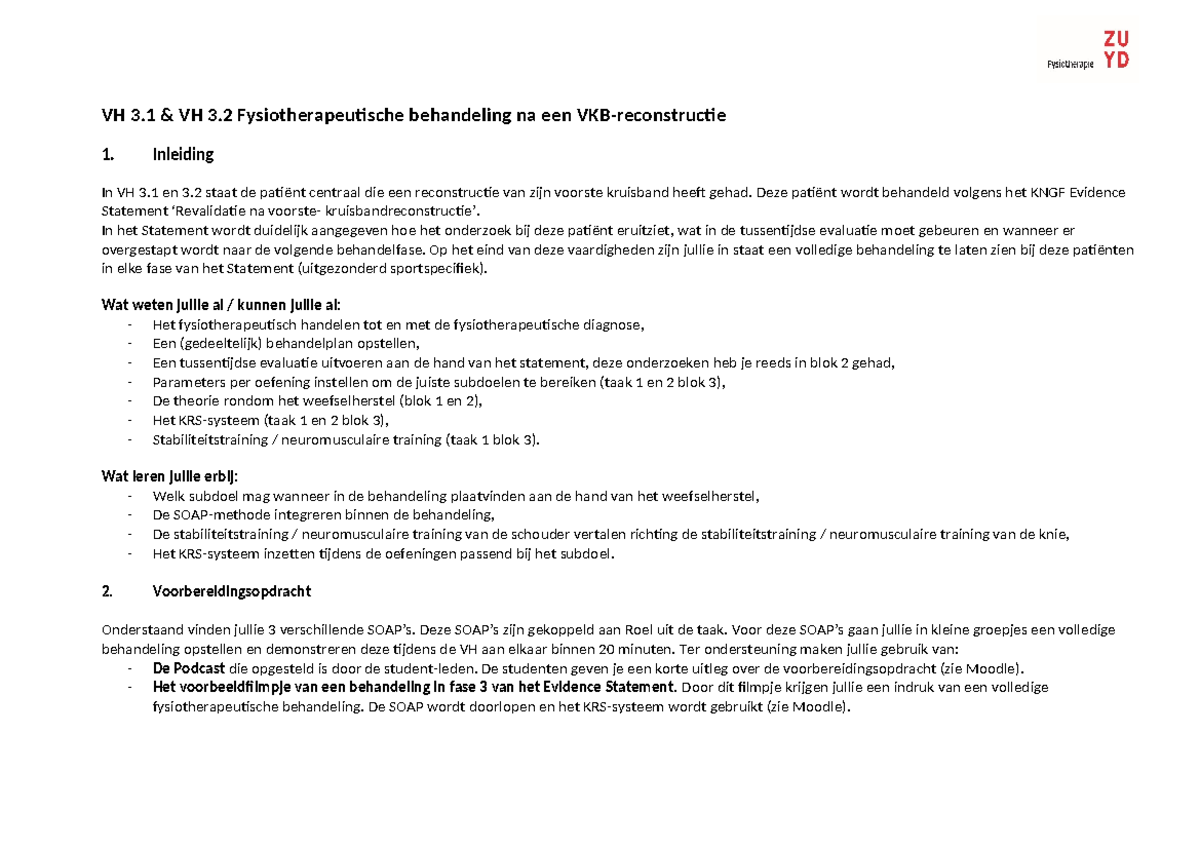 Fysiotherapie ZU YD

VH 3.1 & VH 3.2 Fysiotherapeutische behandeling na een VKB-reconstructie

1. Inleiding

In VH 3.1 en 3.2 staat de patiënt centraal die een reconstructie van zijn voorste kruisband heeft gehad. Deze patiënt wordt behandeld volgens het KNGF Evidence Statement 'Revalidatie na voorste- kruisbandreconstructie'.
In het Statement wordt duidelijk aangegeven hoe het onderzoek bij deze patiënt eruitziet, wat in de tussentijdse evaluatie moet gebeuren en wanneer er overgestapt wordt naar de volgende behandelfase. Op het eind van deze vaardigheden zijn jullie in staat een volledige behandeling te laten zien bij deze patiënten in elke fase van het Statement (uitgezonderd sportspecifiek).

Wat weten jullie al / kunnen jullie al:
- Het fysiotherapeutisch handelen tot en met de fysiotherapeutische diagnose,
- Een (gedeeltelijk) behandelplan opstellen,
- Een tussentijdse evaluatie uitvoeren aan de hand van het statement, deze onderzoeken heb je reeds in blok 2 gehad,
- Parameters per oefening instellen om de juiste subdoelen te bereiken (taak 1 en 2 blok 3),
- De theorie rondom het weefselherstel (blok 1 en 2),
- Het KRS-systeem (taak 1 en 2 blok 3),
- Stabiliteitstraining / neuromusculaire training (taak 1 blok 3).

Wat leren jullie erbij:
- Welk subdoel mag wanneer in de behandeling plaatvinden aan de hand van het weefselherstel,
- De SOAP-methode integreren binnen de behandeling,
- De stabiliteitstraining / neuromusculaire training van de schouder vertalen richting de stabiliteitstraining / neuromusculaire training van de knie,
- Het KRS-systeem inzetten tijdens de oefeningen passend bij het subdoel.

2. Voorbereidingsopdracht

Onderstaand vinden jullie 3 verschillende SOAP's. Deze SOAP's zijn gekoppeld aan Roel uit de taak. Voor deze SOAP's gaan jullie in kleine groepjes een volledige behandeling opstellen en demonstreren deze tijdens de VH aan elkaar binnen 20 minuten. Ter ondersteuning maken jullie gebruik van:
- De Podcast die opgesteld is door de student-leden. De studenten geven je een korte uitleg over de voorbereidingsopdracht (zie Moodle).
- Het voorbeeldfilmpje van een behandeling in fase 3 van het Evidence Statement. Door dit filmpje krijgen jullie een indruk van een volledige fysiotherapeutische behandeling. De SOAP wordt doorlopen en het KRS-systeem wordt gebruikt (zie Moodle).